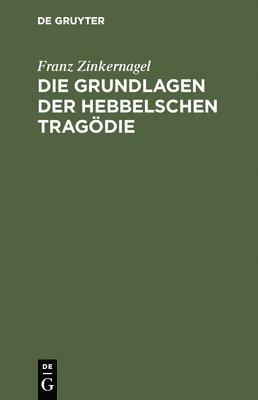 DE GRUYTER

Franz Zinkernagel

DIE GRUNDLAGEN DER HEBBELSCHEN TRAGÖDIE

DE
G